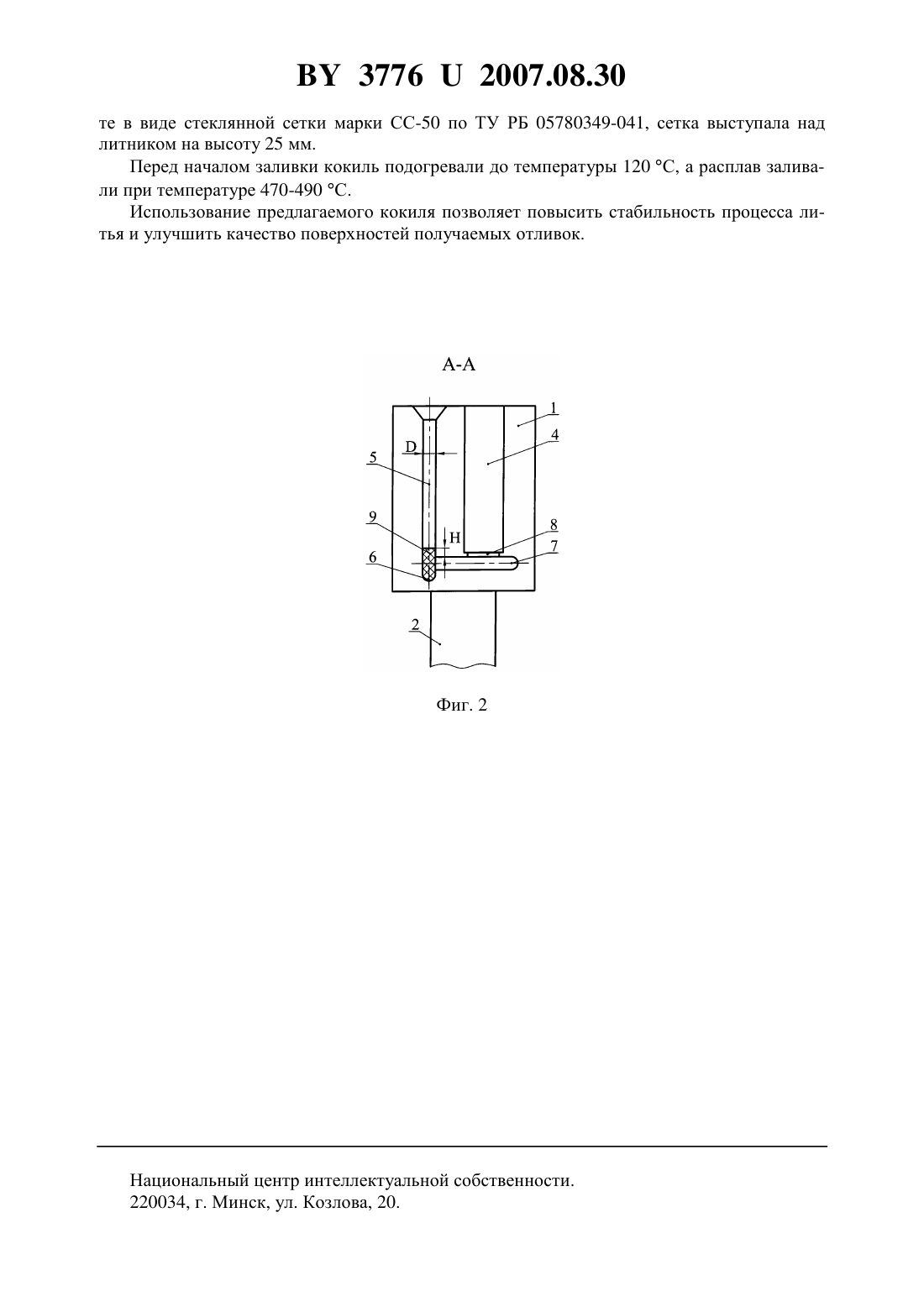 BY 3776 U 2007.08.30

те в виде стеклянной сетки марки СС-50 по ТУ РБ 05780349-041, сетка выступала над литником на высоту 25 мм.

Перед началом заливки кокиль подогревали до температуры 120 °С, а расплав заливали при температуре 470-490 °С.

Использование предлагаемого кокиля позволяет повысить стабильность процесса литья и улучшить качество поверхностей получаемых отливок.

А-А

1
4
D
5
9
H
8
7
6
2

Фиг. 2

Национальный центр интеллектуальной собственности.
220034, г. Минск, ул. Козлова, 20.